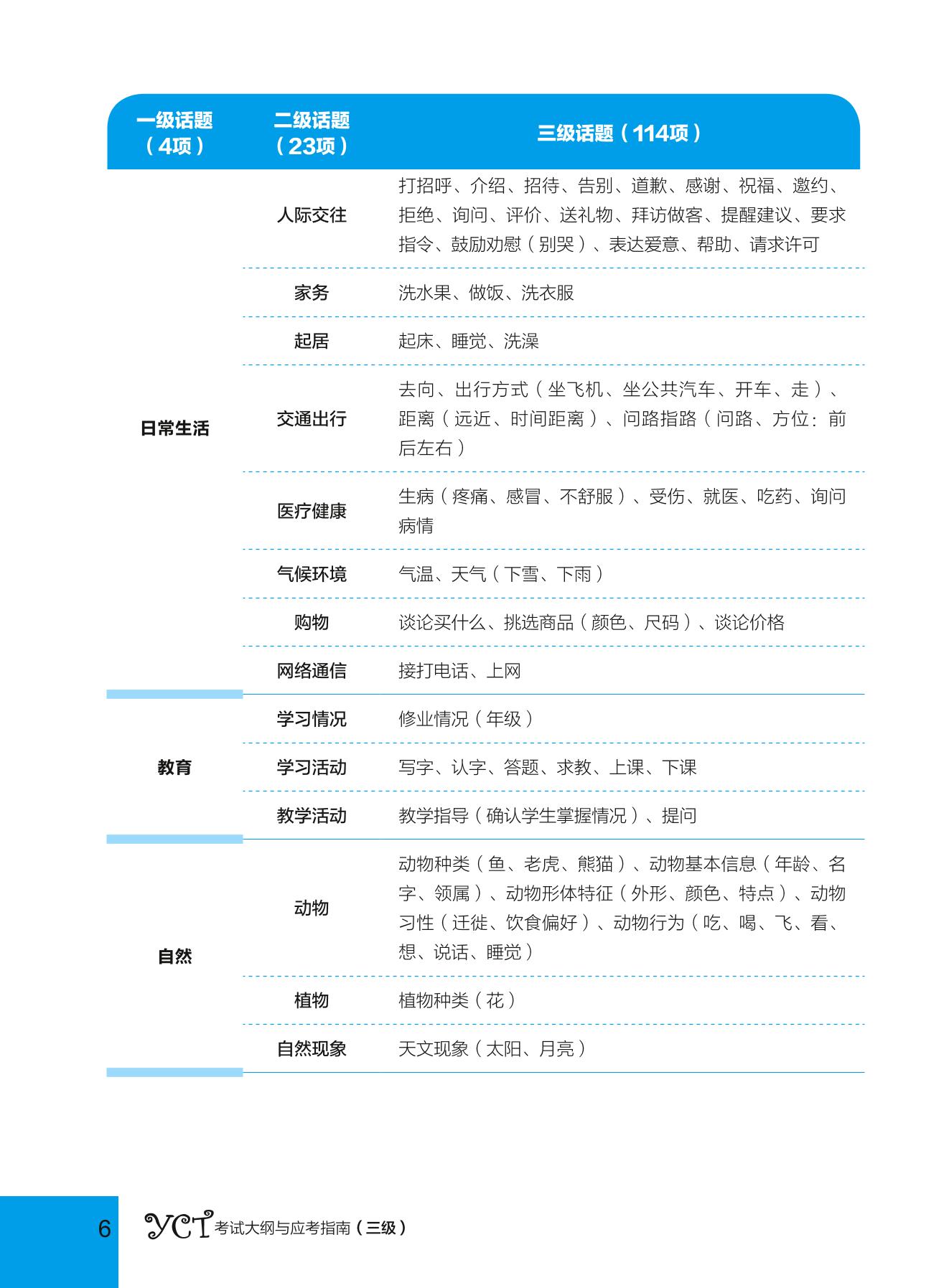 | 一级话题（4项） | 二级话题（23项） | 三级话题（114项） |
|---|---|---|
| 日常生活 | 人际交往 | 打招呼、介绍、招待、告别、道歉、感谢、祝福、邀约、拒绝、询问、评价、送礼物、拜访做客、提醒建议、要求指令、鼓励劝慰（别哭）、表达爱意、帮助、请求许可 |
| | 家务 | 洗水果、做饭、洗衣服 |
| | 起居 | 起床、睡觉、洗澡 |
| | 交通出行 | 去向、出行方式（坐飞机、坐公共汽车、开车、走）、距离（远近、时间距离）、问路指路（问路、方位：前后左右） |
| | 医疗健康 | 生病（疼痛、感冒、不舒服）、受伤、就医、吃药、询问病情 |
| | 气候环境 | 气温、天气（下雪、下雨） |
| | 购物 | 谈论买什么、挑选商品（颜色、尺码）、谈论价格 |
| | 网络通信 | 接打电话、上网 |
| 教育 | 学习情况 | 修业情况（年级） |
| | 学习活动 | 写字、认字、答题、求教、上课、下课 |
| | 教学活动 | 教学指导（确认学生掌握情况）、提问 |
| 自然 | 动物 | 动物种类（鱼、老虎、熊猫）、动物基本信息（年龄、名字、领属）、动物形体特征（外形、颜色、特点）、动物习性（迁徙、饮食偏好）、动物行为（吃、喝、飞、看、想、说话、睡觉） |
| | 植物 | 植物种类（花） |
| | 自然现象 | 天文现象（太阳、月亮） |

6 YCT 考试大纲与应考指南（三级）